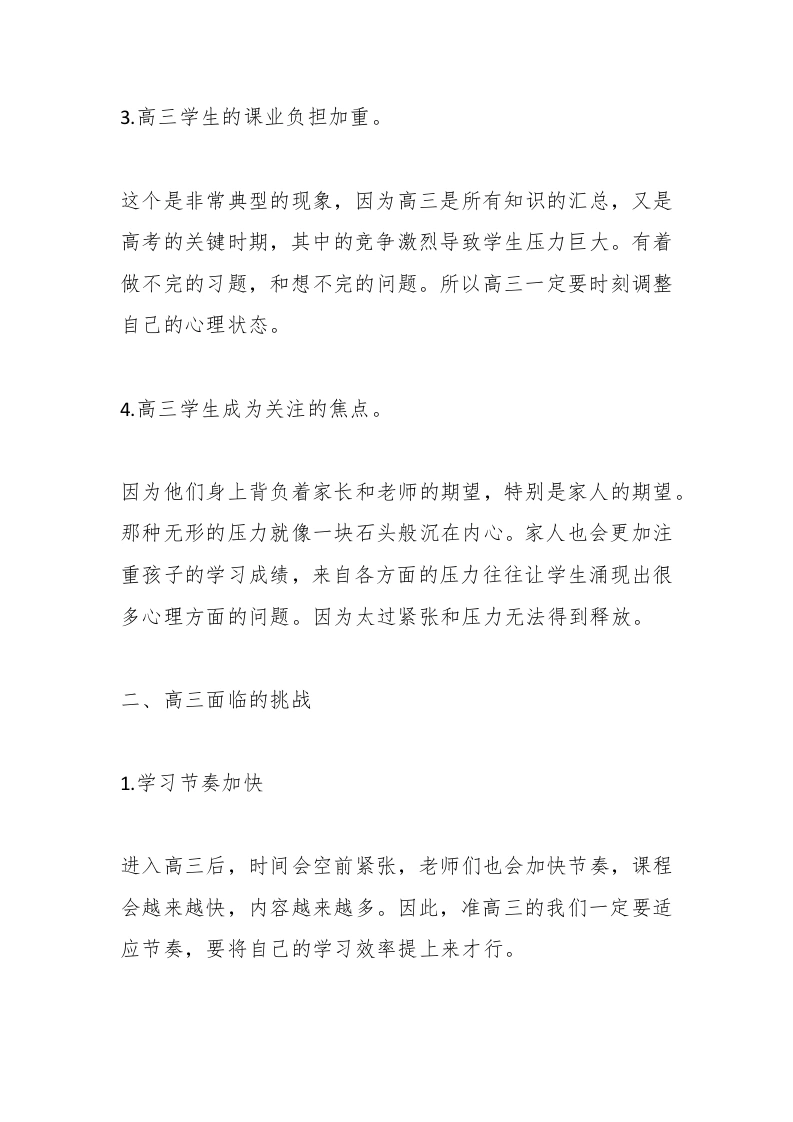 3.高三学生的课业负担加重。

这个是非常典型的现象，因为高三是所有知识的汇总，又是高考的关键时期，其中的竞争激烈导致学生压力巨大。有着做不完的习题，和想不完的问题。所以高三一定要时刻调整自己的心理状态。

4.高三学生成为关注的焦点。

因为他们身上背负着家长和老师的期望，特别是家人的期望。那种无形的压力就像一块石头般沉在内心。家人也会更加注重孩子的学习成绩，来自各方面的压力往往让学生涌现出很多心理方面的问题。因为太过紧张和压力无法得到释放。

二、高三面临的挑战

1.学习节奏加快

进入高三后，时间会空前紧张，老师们也会加快节奏，课程会越来越快，内容越来越多。因此，准高三的我们一定要适应节奏，要将自己的学习效率提上来才行。